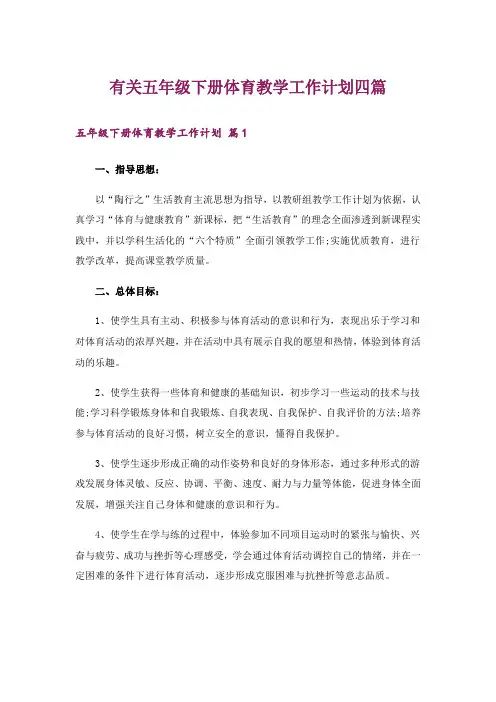 有关五年级下册体育教学工作计划四篇

五年级下册体育教学工作计划 篇1

一、指导思想：

以“陶行之”生活教育主流思想为指导，以教研组教学工作计划为依据，认真学习“体育与健康教育”新课标，把“生活教育”的理念全面渗透到新课程实践中，并以学科生活化的“六个特质”全面引领教学工作;实施优质教育，进行教学改革，提高课堂教学质量。

二、总体目标：

1、使学生具有主动、积极参与体育活动的意识和行为，表现出乐于学习和对体育活动的浓厚兴趣，并在活动中具有展示自我的愿望和热情，体验到体育活动的乐趣。

2、使学生获得一些体育和健康的基础知识，初步学习一些运动的技术与技能;学习科学锻炼身体和自我锻炼、自我表现、自我保护、自我评价的方法;培养参与体育活动的良好习惯，树立安全的意识，懂得自我保护。

3、使学生逐步形成正确的动作姿势和良好的身体形态，通过多种形式的游戏发展身体灵敏、反应、协调、平衡、速度、耐力与力量等体能，促进身体全面发展，增强关注自己身体和健康的意识和行为。

4、使学生在学与练的过程中，体验参加不同项目运动时的紧张与愉快、兴奋与疲劳、成功与挫折等心理感受，学会通过体育活动调控自己的情绪，并在一定困难的条件下进行体育活动，逐步形成克服困难与抗挫折等意志品质。